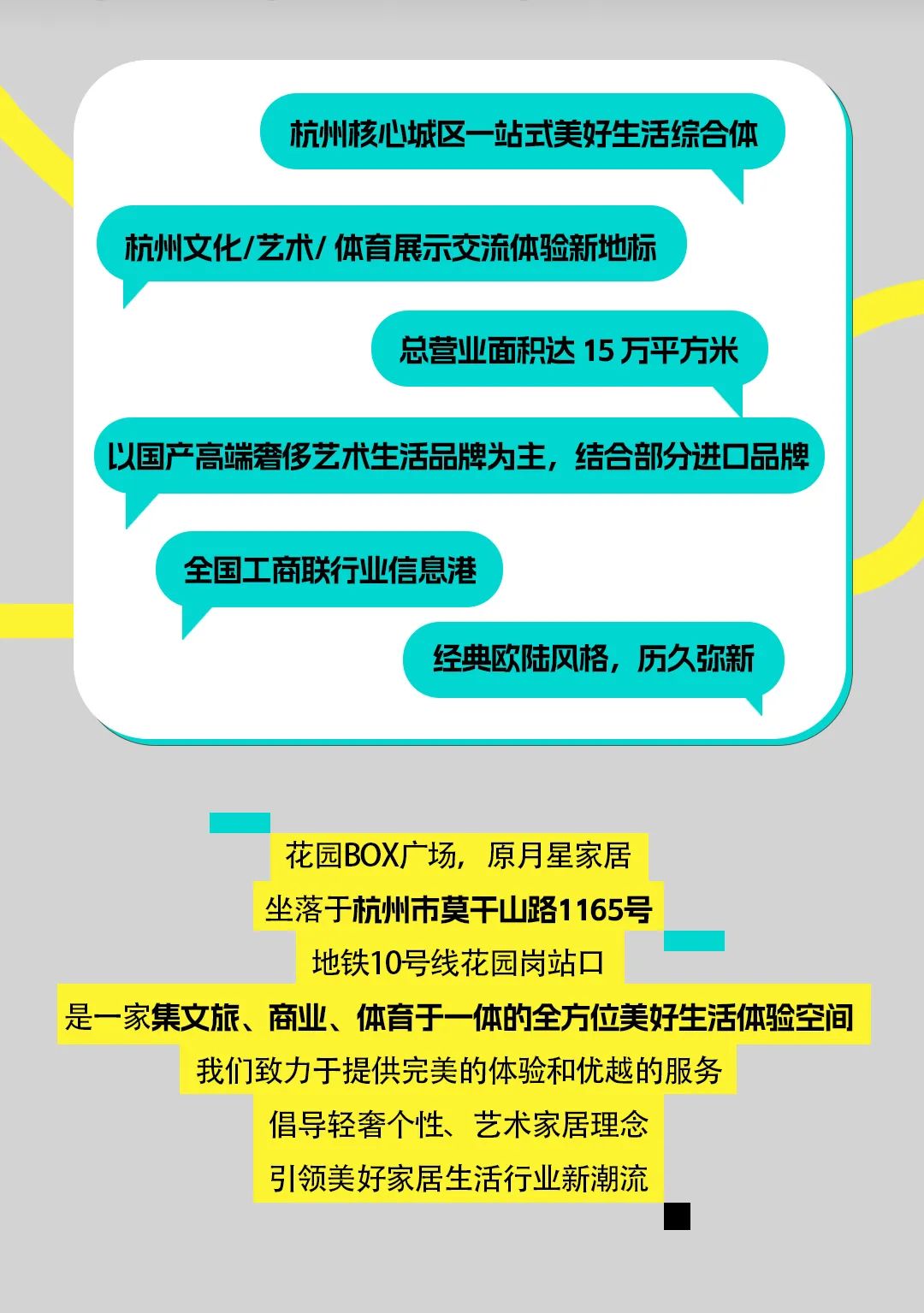 杭州核心城区一站式美好生活综合体

杭州文化/艺术/体育展示交流体验新地标

总营业面积达15万平方米

以国产高端奢侈艺术生活品牌为主，结合部分进口品牌

全国工商联行业信息港

经典欧陆风格，历久弥新

花园BOX广场，原月星家居

坐落于杭州市莫干山路1165号

地铁10号线花园岗站口

是一家集文旅、商业、体育于一体的全方位美好生活体验空间

我们致力于提供完美的体验和优越的服务

倡导轻奢个性、艺术家居理念

引领美好家居生活行业新潮流